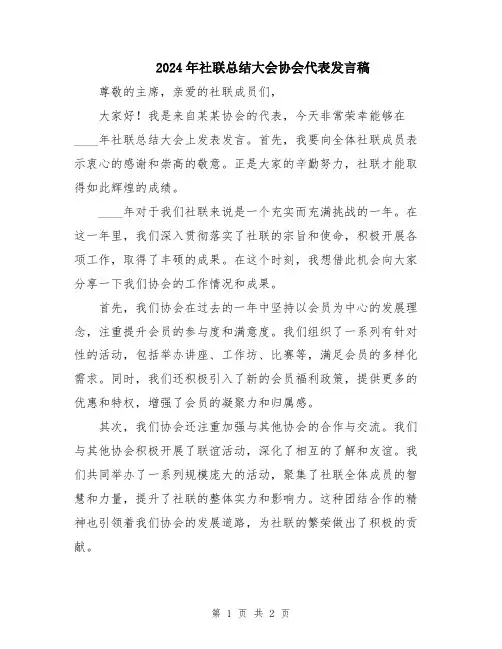 2024年社联总结大会协会代表发言稿

尊敬的主席，亲爱的社联成员们，

大家好！我是来自某某协会的代表，今天非常荣幸能够在____年社联总结大会上发表发言。首先，我要向全体社联成员表示衷心的感谢和崇高的敬意。正是大家的辛勤努力，社联才能取得如此辉煌的成绩。

____年对于我们社联来说是一个充实而充满挑战的一年。在这一年里，我们深入贯彻落实了社联的宗旨和使命，积极开展各项工作，取得了丰硕的成果。在这个时刻，我想借此机会向大家分享一下我们协会的工作情况和成果。

首先，我们协会在过去的一年中坚持以会员为中心的发展理念，注重提升会员的参与度和满意度。我们组织了一系列有针对性的活动，包括举办讲座、工作坊、比赛等，满足会员的多样化需求。同时，我们还积极引入了新的会员福利政策，提供更多的优惠和特权，增强了会员的凝聚力和归属感。

其次，我们协会还注重加强与其他协会的合作与交流。我们与其他协会积极开展了联谊活动，深化了相互的了解和友谊。我们共同举办了一系列规模庞大的活动，聚集了社联全体成员的智慧和力量，提升了社联的整体实力和影响力。这种团结合作的精神也引领着我们协会的发展道路，为社联的繁荣做出了积极的贡献。

第 1 页 共 2 页